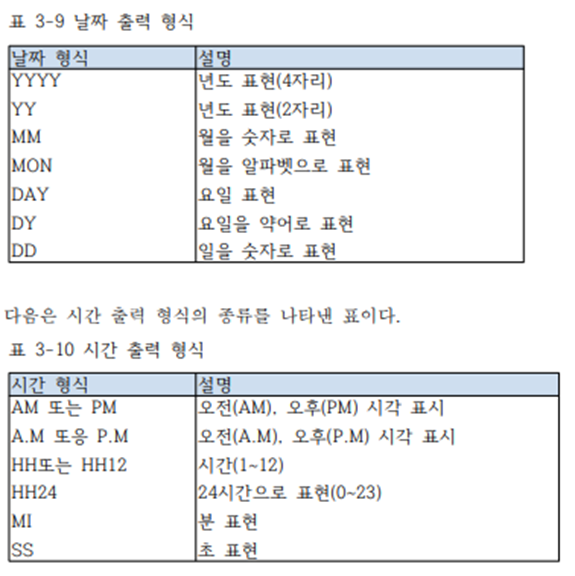 표 3-9 날짜 출력 형식

| 날짜 형식 | 설명 |
|---|---|
| YYYY | 년도 표현(4자리) |
| YY | 년도 표현(2자리) |
| MM | 월을 숫자로 표현 |
| MON | 월을 알파벳으로 표현 |
| DAY | 요일 표현 |
| DY | 요일을 약어로 표현 |
| DD | 일을 숫자로 표현 |

다음은 시간 출력 형식의 종류를 나타낸 표이다.

표 3-10 시간 출력 형식

| 시간 형식 | 설명 |
|---|---|
| AM 또는 PM | 오전(AM), 오후(PM) 시각 표시 |
| A.M 또응 P.M | 오전(A.M), 오후(P.M) 시각 표시 |
| HH또는 HH12 | 시간(1~12) |
| HH24 | 24시간으로 표현(0~23) |
| MI | 분 표현 |
| SS | 초 표현 |